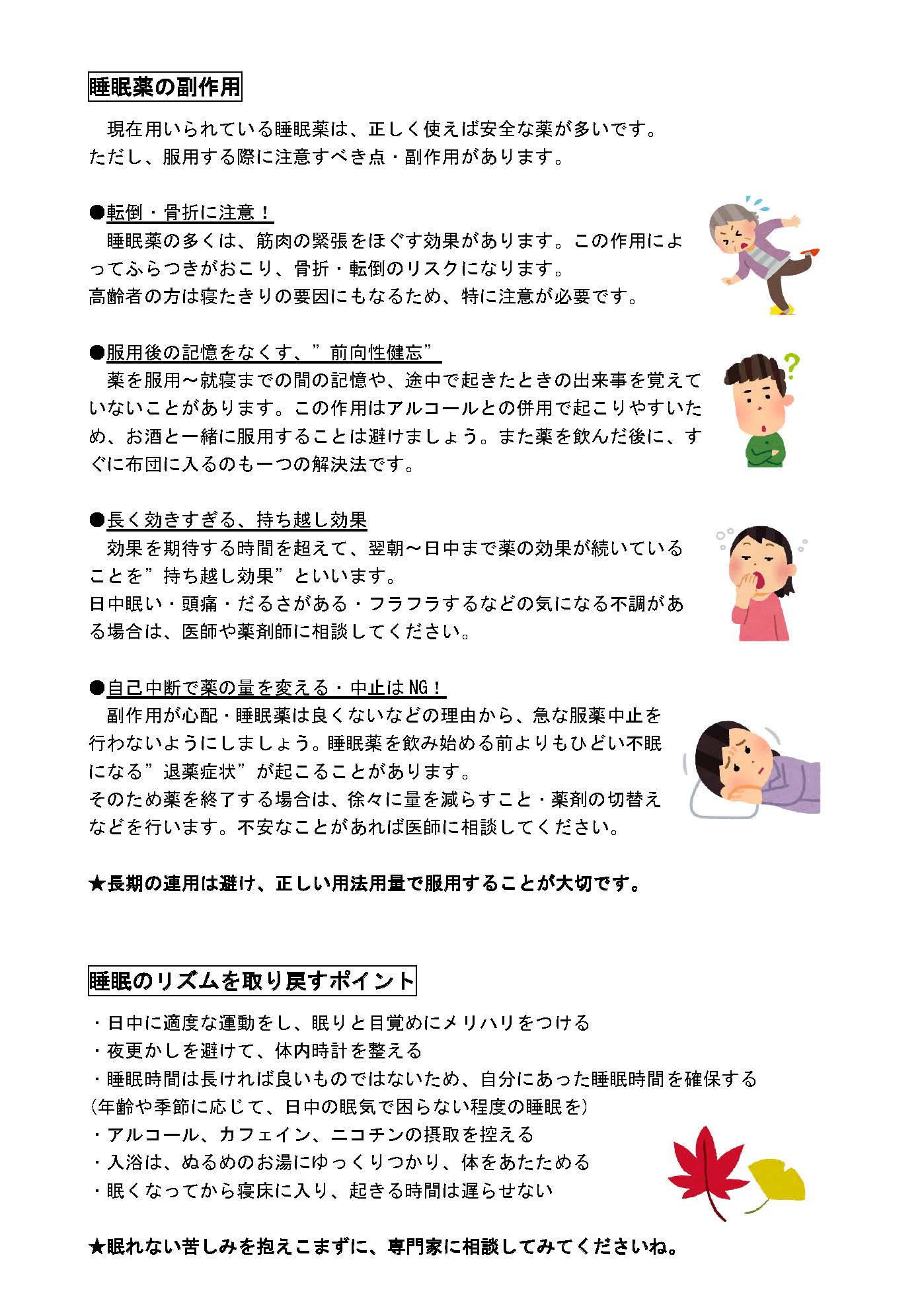 睡眠薬の副作用

現在用いられている睡眠薬は、正しく使えば安全な薬が多いです。ただし、服用する際に注意すべき点・副作用があります。

●転倒・骨折に注意！
睡眠薬の多くは、筋肉の緊張をほぐす効果があります。この作用によってふらつきがおこり、骨折・転倒のリスクになります。
高齢者の方は寝たきりの要因にもなるため、特に注意が必要です。

●服用後の記憶をなくす、”前向性健忘”
薬を服用～就寝までの間の記憶や、途中で起きたときの出来事を覚えていないことがあります。この作用はアルコールとの併用で起こりやすいため、お酒と一緒に服用することは避けましょう。また薬を飲んだ後に、すぐに布団に入るのも一つの解決法です。

●長く効きすぎる、持ち越し効果
効果を期待する時間を超えて、翌朝～日中まで薬の効果が続いていることを”持ち越し効果”といいます。
日中眠い・頭痛・だるさがある・フラフラするなどの気になる不調がある場合は、医師や薬剤師に相談してください。

●自己中断で薬の量を変える・中止はNG！
副作用が心配・睡眠薬は良くないなどの理由から、急な服薬中止を行わないようにしましょう。睡眠薬を飲み始める前よりもひどい不眠になる”退薬症状”が起こることがあります。
そのため薬を終了する場合は、徐々に量を減らすこと・薬剤の切替えなどを行います。不安なことがあれば医師に相談してください。

★長期の連用は避け、正しい用法用量で服用することが大切です。

睡眠のリズムを取り戻すポイント

・日中に適度な運動をし、眠りと目覚めにメリハリをつける
・夜更かしを避けて、体内時計を整える
・睡眠時間は長ければ良いものではないため、自分にあった睡眠時間を確保する
（年齢や季節に応じて、日中の眠気で困らない程度の睡眠を）
・アルコール、カフェイン、ニコチンの摂取を控える
・入浴は、ぬるめのお湯にゆっくりつかり、体をあたためる
・眠くなってから寝床に入り、起きる時間は遅らせない

★眠れない苦しみを抱えこまずに、専門家に相談してみてくださいね。